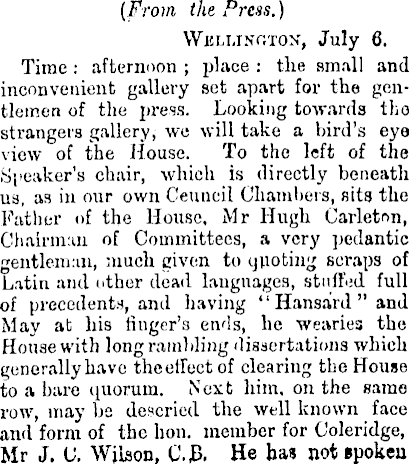 (From the Press.)

Wellington, July 6.

Time: afternoon; place: the small and inconvenient gallery set apart for the gentlemen of the press. Looking towards the strangers gallery, we will take a bird's eye view of the House. To the left of the Speaker's chair, which is directly beneath us, as in our own Ceuncil Chambers, sits the Father of the House, Mr Hugh Carleton, Chairman of Committees, a very pedantic gentleman, much given to quoting scraps of Latin and other dead languages, stuffed full of precedents, and having "Hansard" and May at his finger's ends, he wearies the House with long rambling dissertations which generally have the effect of clearing the House to a bare quorum. Next him, on the same row, may be descried the well known face and form of the hon. member for Coleridge, Mr J. C. Wilson, C.B. He has not spoken